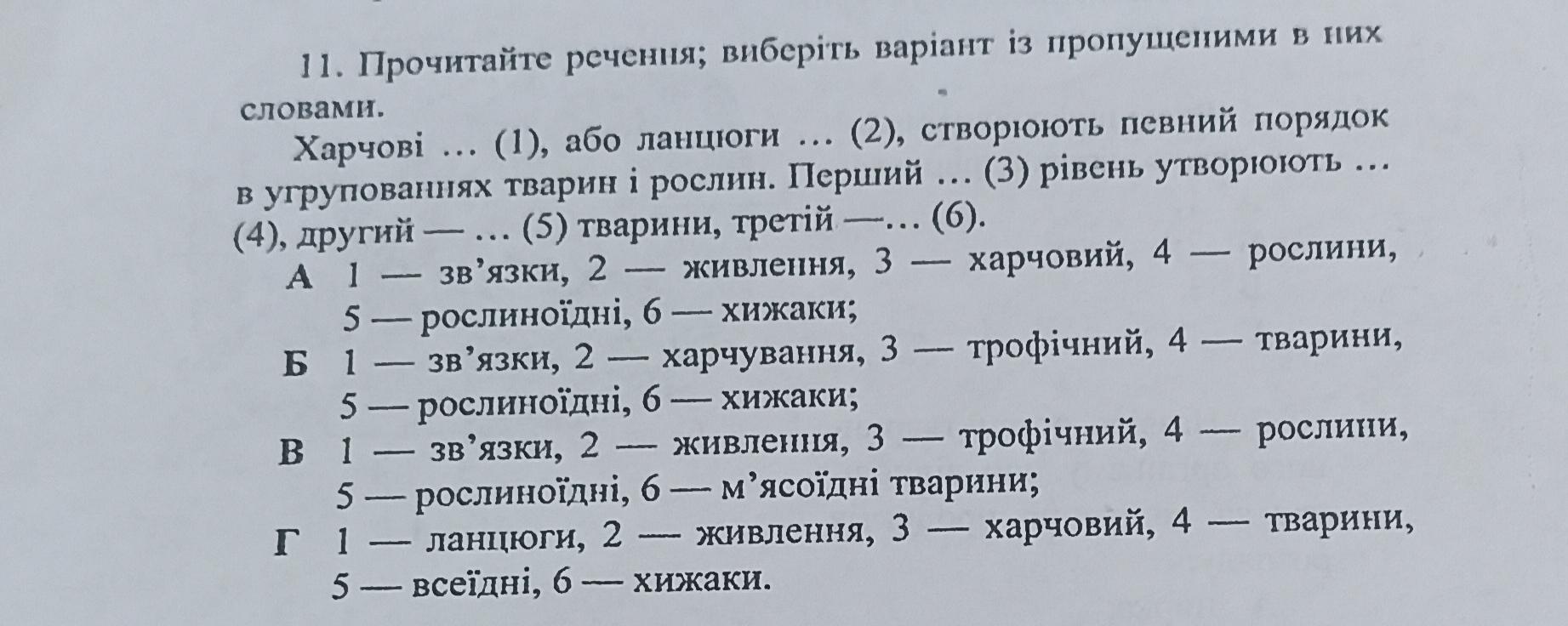 11. Прочитайте речення; виберіть варіант із пропущеними в них словами.

Харчові … (1), або ланцюги … (2), створюють певний порядок в угрупованнях тварин і рослин. Перший … (3) рівень утворюють … (4), другий — … (5) тварини, третій —… (6).

А 1 — зв’язки, 2 — живлення, 3 — харчовий, 4 — рослини, 5 — рослиноїдні, 6 — хижаки;

Б 1 — зв’язки, 2 — харчування, 3 — трофічний, 4 — тварини, 5 — рослиноїдні, 6 — хижаки;

В 1 — зв’язки, 2 — живлення, 3 — трофічний, 4 — рослини, 5 — рослиноїдні, 6 — м’ясоїдні тварини;

Г 1 — ланцюги, 2 — живлення, 3 — харчовий, 4 — тварини, 5 — всеїдні, 6 — хижаки.